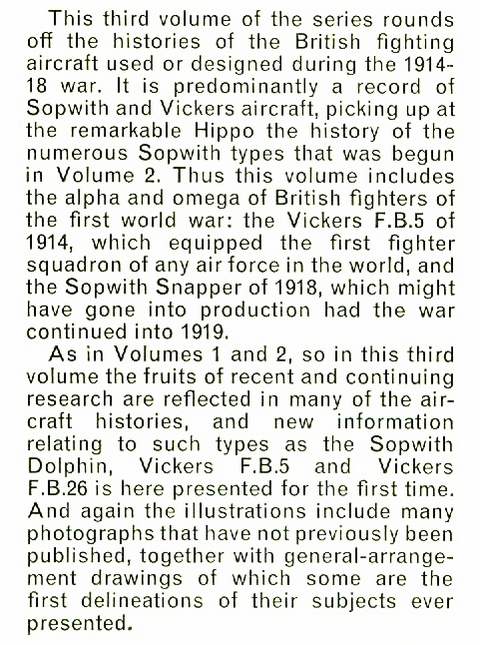 This third volume of the series rounds off the histories of the British fighting aircraft used or designed during the 1914-18 war. It is predominantly a record of Sopwith and Vickers aircraft, picking up at the remarkable Hippo the history of the numerous Sopwith types that was begun in Volume 2. Thus this volume includes the alpha and omega of British fighters of the first world war: the Vickers F.B.5 of 1914, which equipped the first fighter squadron of any air force in the world, and the Sopwith Snapper of 1918, which might have gone into production had the war continued into 1919.

As in Volumes 1 and 2, so in this third volume the fruits of recent and continuing research are reflected in many of the aircraft histories, and new information relating to such types as the Sopwith Dolphin, Vickers F.B.5 and Vickers F.B.26 is here presented for the first time. And again the illustrations include many photographs that have not previously been published, together with general-arrangement drawings of which some are the first delineations of their subjects ever presented.